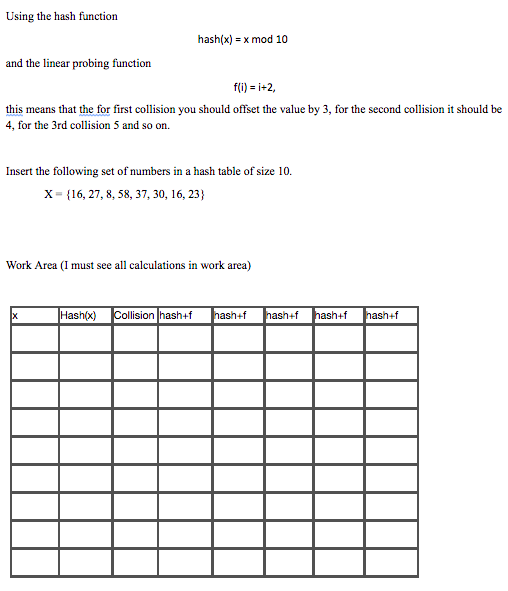 Using the hash function

hash(x) = x mod 10

and the linear probing function

f(i) = i+2,

this means that the for first collision you should offset the value by 3, for the second collision it should be 4, for the 3rd collision 5 and so on.

Insert the following set of numbers in a hash table of size 10.

X = {16, 27, 8, 58, 37, 30, 16, 23}

Work Area (I must see all calculations in work area)

| x | Hash(x) | Collision | hash+f | hash+f | hash+f | hash+f | hash+f |
|---|---|---|---|---|---|---|---|
| | | | | | | | |
| | | | | | | | |
| | | | | | | | |
| | | | | | | | |
| | | | | | | | |
| | | | | | | | |
| | | | | | | | |
| | | | | | | | |
| | | | | | | | |